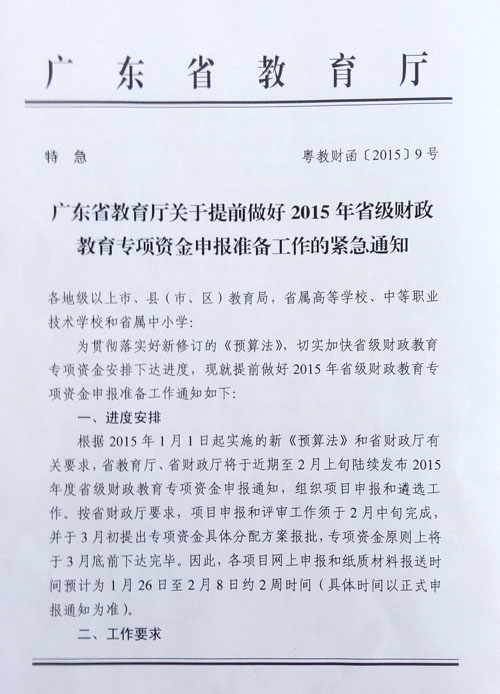 广东省教育厅

特　急　　粤教财函〔2015〕9号

广东省教育厅关于提前做好2015年省级财政教育专项资金申报准备工作的紧急通知

各地级以上市、县（市、区）教育局，省属高等学校、中等职业技术学校和省属中小学：

为贯彻落实好新修订的《预算法》，切实加快省级财政教育专项资金安排下达进度，现就提前做好2015年省级财政教育专项资金申报准备工作通知如下：

一、进度安排

根据2015年1月1日起实施的新《预算法》和省财政厅有关要求，省教育厅、省财政厅将于近期至2月上旬陆续发布2015年度省级财政教育专项资金申报通知，组织项目申报和遴选工作。按省财政厅要求，项目申报和评审工作须于2月中旬完成，并于3月初提出专项资金具体分配方案报批，专项资金原则上将于3月底前下达完毕。因此，各项目网上申报和纸质材料报送时间预计为1月26日至2月8日约2周时间（具体时间以正式申报通知为准）。

二、工作要求